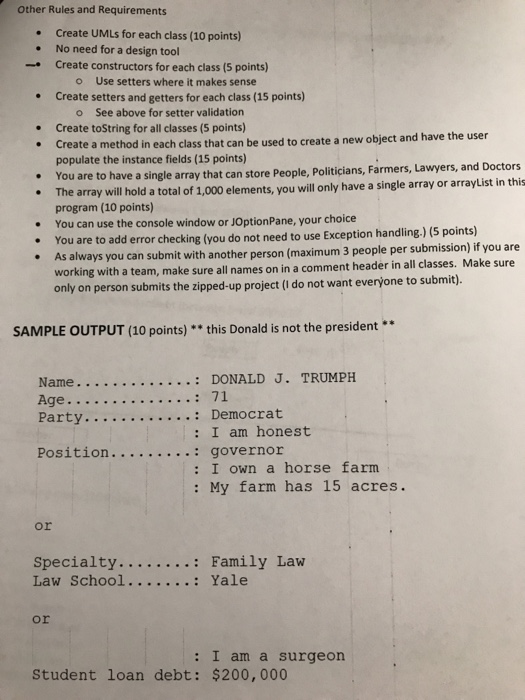 Other Rules and Requirements

- Create UMLs for each class (10 points)
- No need for a design tool
- Create constructors for each class (5 points)
  - Use setters where it makes sense
- Create setters and getters for each class (15 points)
  - See above for setter validation
- Create toString for all classes (5 points)
- Create a method in each class that can be used to create a new object and have the user populate the instance fields (15 points)
- You are to have a single array that can store People, Politicians, Farmers, Lawyers, and Doctors
- The array will hold a total of 1,000 elements, you will only have a single array or arrayList in this program (10 points)
- You can use the console window or JOptionPane, your choice
- You are to add error checking (you do not need to use Exception handling.) (5 points)
- As always you can submit with another person (maximum 3 people per submission) if you are working with a team, make sure all names on in a comment header in all classes. Make sure only on person submits the zipped-up project (I do not want everyone to submit).

SAMPLE OUTPUT (10 points) ** this Donald is not the president **

Name.............: DONALD J. TRUMPH
Age..............: 71
Party............: Democrat
: I am honest
Position.........: governor
: I own a horse farm
: My farm has 15 acres.

or

Specialty........: Family Law
Law School.......: Yale

or

: I am a surgeon
Student loan debt: $200,000